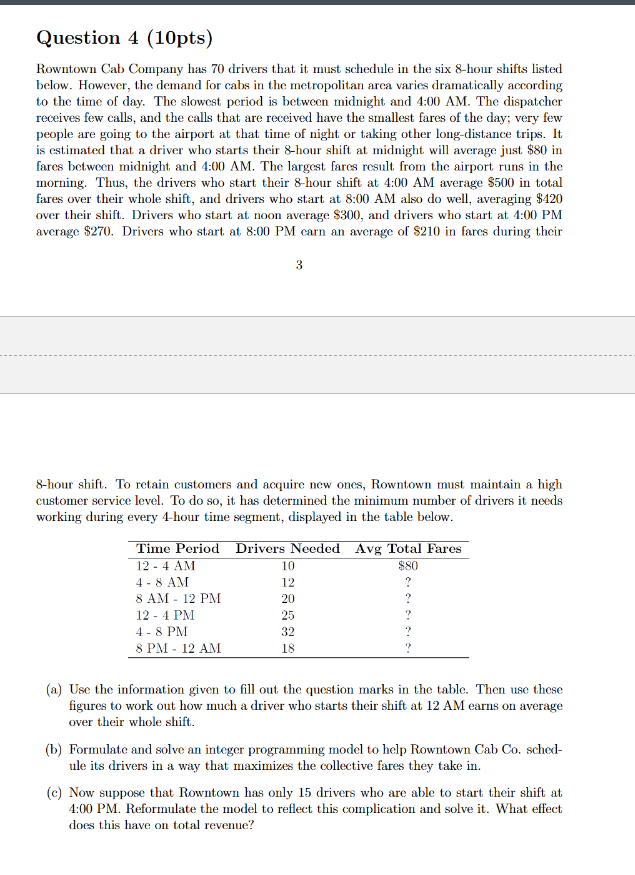 Question 4 (10pts)

Rowntown Cab Company has 70 drivers that it must schedule in the six 8-hour shifts listed below. However, the demand for cabs in the metropolitan area varies dramatically according to the time of day. The slowest period is between midnight and 4:00 AM. The dispatcher receives few calls, and the calls that are received have the smallest fares of the day; very few people are going to the airport at that time of night or taking other long-distance trips. It is estimated that a driver who starts their 8-hour shift at midnight will average just \$80 in fares between midnight and 4:00 AM. The largest fares result from the airport runs in the morning. Thus, the drivers who start their 8-hour shift at 4:00 AM average \$500 in total fares over their whole shift, and drivers who start at 8:00 AM also do well, averaging \$420 over their shift. Drivers who start at noon average \$300, and drivers who start at 4:00 PM average \$270. Drivers who start at 8:00 PM earn an average of \$210 in fares during their

3

8-hour shift. To retain customers and acquire new ones, Rowntown must maintain a high customer service level. To do so, it has determined the minimum number of drivers it needs working during every 4-hour time segment, displayed in the table below.

| Time Period | Drivers Needed | Avg Total Fares |
|---|---|---|
| 12 - 4 AM | 10 | \$80 |
| 4 - 8 AM | 12 | ? |
| 8 AM - 12 PM | 20 | ? |
| 12 - 4 PM | 25 | ? |
| 4 - 8 PM | 32 | ? |
| 8 PM - 12 AM | 18 | ? |

(a) Use the information given to fill out the question marks in the table. Then use these figures to work out how much a driver who starts their shift at 12 AM earns on average over their whole shift.

(b) Formulate and solve an integer programming model to help Rowntown Cab Co. schedule its drivers in a way that maximizes the collective fares they take in.

(c) Now suppose that Rowntown has only 15 drivers who are able to start their shift at 4:00 PM. Reformulate the model to reflect this complication and solve it. What effect does this have on total revenue?